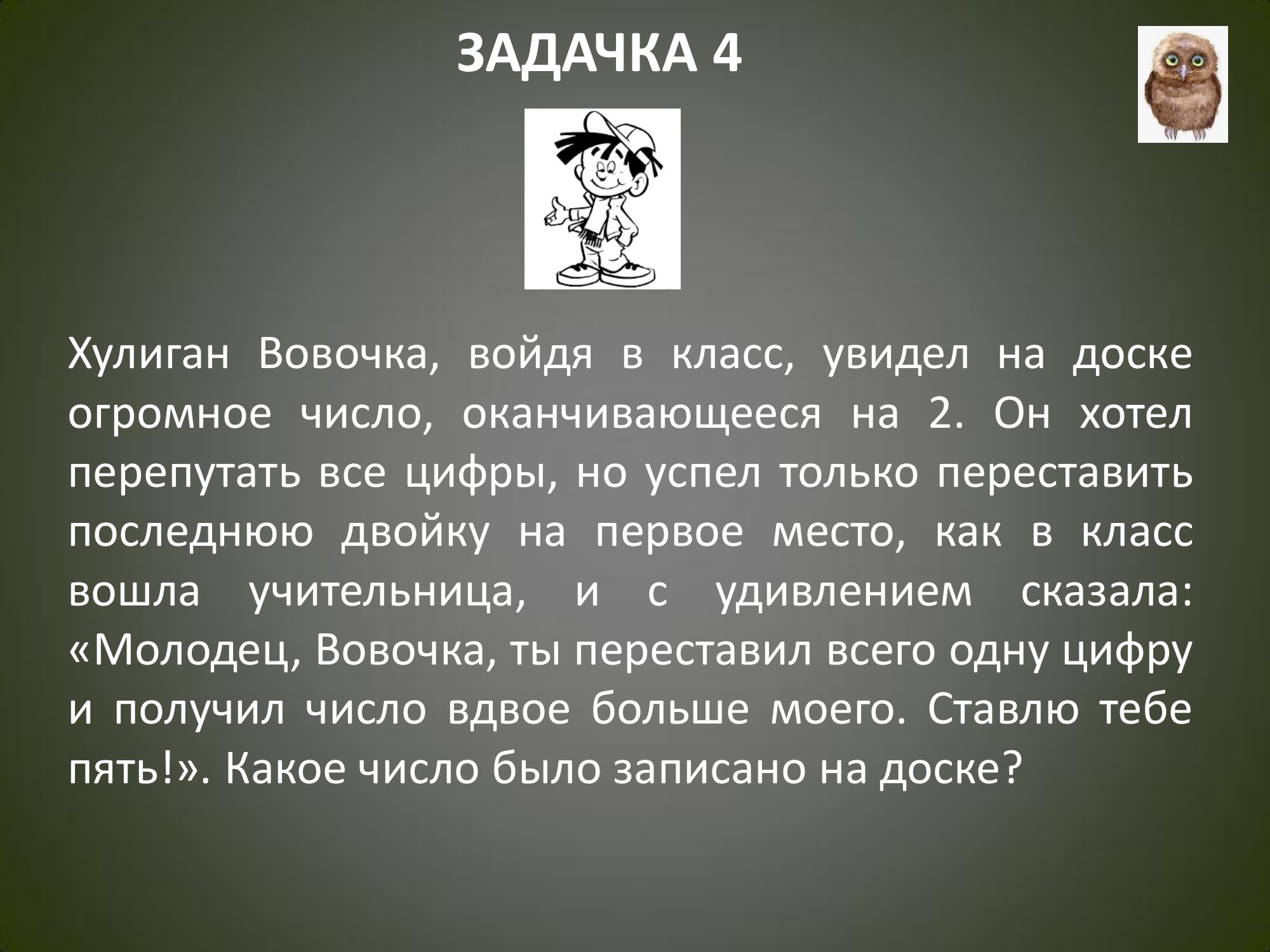 ЗАДАЧКА 4

Хулиган Вовочка, войдя в класс, увидел на доске огромное число, оканчивающееся на 2. Он хотел перепутать все цифры, но успел только переставить последнюю двойку на первое место, как в класс вошла учительница, и с удивлением сказала: «Молодец, Вовочка, ты переставил всего одну цифру и получил число вдвое больше моего. Ставлю тебе пять!». Какое число было записано на доске?